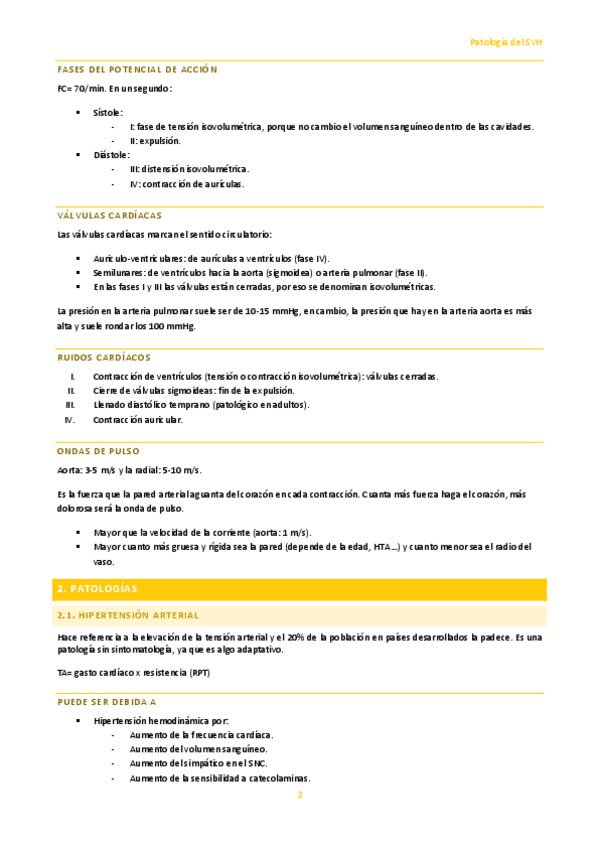 Patología del SVH

FASES DEL POTENCIAL DE ACCIÓN

FC= 70/min. En un segundo:

- Sístole:
  - I: fase de tensión isovolumétrica, porque no cambio el volumen sanguíneo dentro de las cavidades.
  - II: expulsión.
- Diástole:
  - III: distensión isovolumétrica.
  - IV: contracción de aurículas.

VÁLVULAS CARDÍACAS

Las válvulas cardíacas marcan el sentido circulatorio:

- Aurículo-ventriculares: de aurículas a ventrículos (fase IV).
- Semilunares: de ventrículos hacia la aorta (sigmoidea) o arteria pulmonar (fase II).
- En las fases I y III las válvulas están cerradas, por eso se denominan isovolumétricas.

La presión en la arteria pulmonar suele ser de 10-15 mmHg, en cambio, la presión que hay en la arteria aorta es más alta y suele rondar los 100 mmHg.

RUIDOS CARDÍACOS

I. Contracción de ventrículos (tensión o contracción isovolumétrica): válvulas cerradas.
II. Cierre de válvulas sigmoideas: fin de la expulsión.
III. Llenado diastólico temprano (patológico en adultos).
IV. Contracción auricular.

ONDAS DE PULSO

Aorta: 3-5 m/s y la radial: 5-10 m/s.

Es la fuerza que la pared arterial aguanta del corazón en cada contracción. Cuanta más fuerza haga el corazón, más dolorosa será la onda de pulso.

- Mayor que la velocidad de la corriente (aorta: 1 m/s).
- Mayor cuanto más gruesa y rígida sea la pared (depende de la edad, HTA…) y cuanto menor sea el radio del vaso.

2. PATOLOGÍAS

2.1. HIPERTENSIÓN ARTERIAL

Hace referencia a la elevación de la tensión arterial y el 20% de la población en países desarrollados la padece. Es una patología sin sintomatología, ya que es algo adaptativo.

TA= gasto cardíaco x resistencia (RPT)

PUEDE SER DEBIDA A

- Hipertensión hemodinámica por:
  - Aumento de la frecuencia cardíaca.
  - Aumento del volumen sanguíneo.
  - Aumento del simpático en el SNC.
  - Aumento de la sensibilidad a catecolaminas.

2